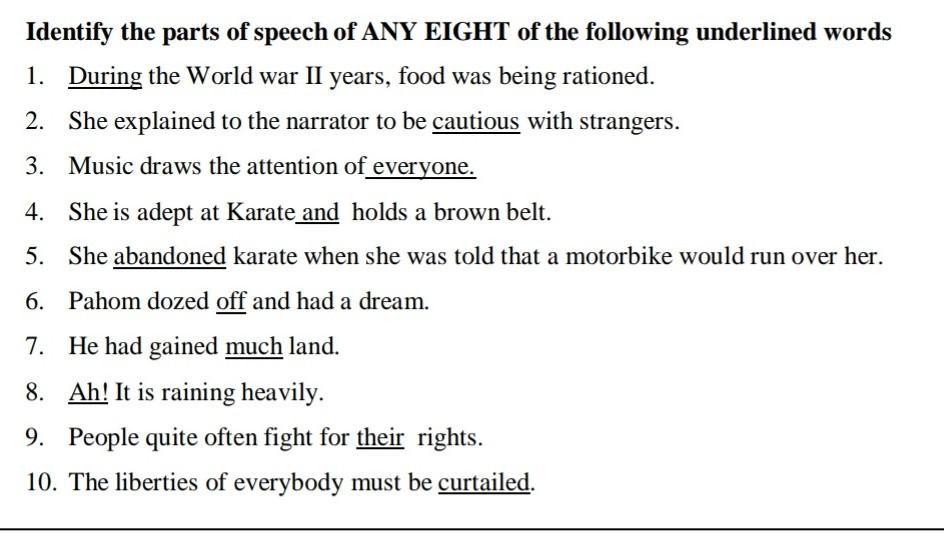 Identify the parts of speech of ANY EIGHT of the following underlined words

1. During the World war II years, food was being rationed.

2. She explained to the narrator to be cautious with strangers.

3. Music draws the attention of everyone.

4. She is adept at Karate and holds a brown belt.

5. She abandoned karate when she was told that a motorbike would run over her.

6. Pahom dozed off and had a dream.

7. He had gained much land.

8. Ah! It is raining heavily.

9. People quite often fight for their rights.

10. The liberties of everybody must be curtailed.